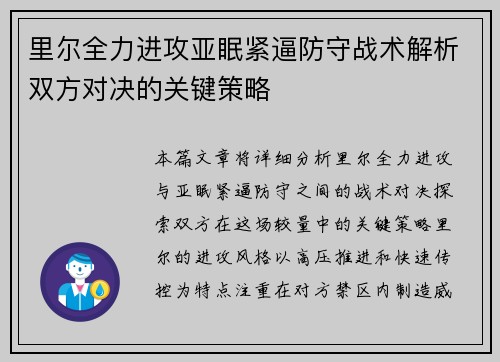 里尔全力进攻亚眠紧逼防守战术解析双方对决的关键策略

本篇文章将详细分析里尔全力进攻与亚眠紧逼防守之间的战术对决探索双方在这场较量中的关键策略里尔的进攻风格以高压推进和快速传控为特点注重在对方禁区内制造威